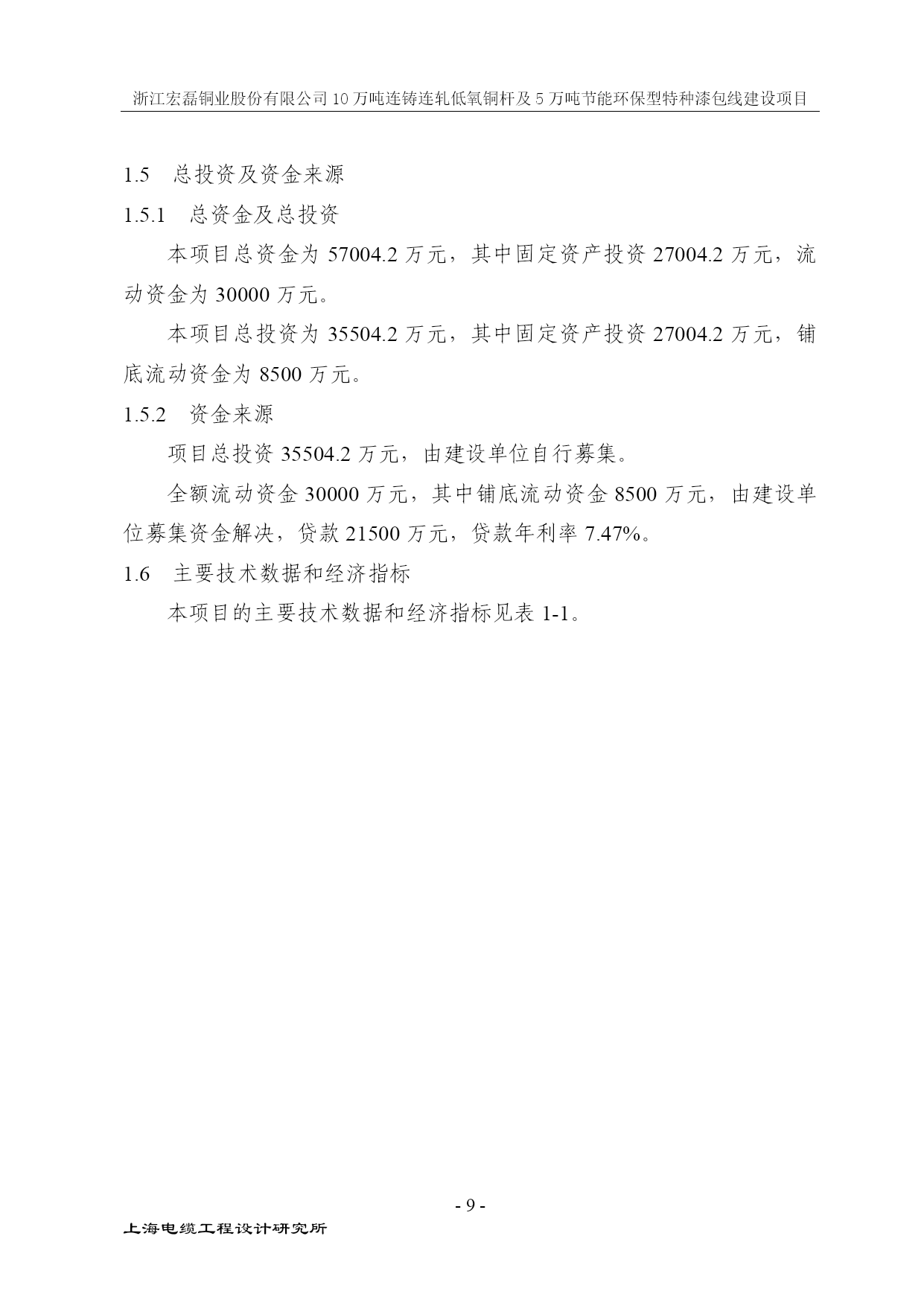 浙江宏磊铜业股份有限公司 10 万吨连铸连轧低氧铜杆及 5 万吨节能环保型特种漆包线建设项目

1.5　总投资及资金来源

1.5.1　总资金及总投资

本项目总资金为 57004.2 万元，其中固定资产投资 27004.2 万元，流动资金为 30000 万元。

本项目总投资为 35504.2 万元，其中固定资产投资 27004.2 万元，铺底流动资金为 8500 万元。

1.5.2　资金来源

项目总投资 35504.2 万元，由建设单位自行募集。

全额流动资金 30000 万元，其中铺底流动资金 8500 万元，由建设单位募集资金解决，贷款 21500 万元，贷款年利率 7.47%。

1.6　主要技术数据和经济指标

本项目的主要技术数据和经济指标见表 1-1。

- 9 -

上海电缆工程设计研究所